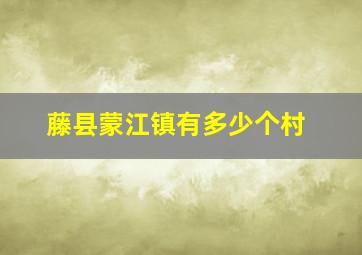 藤县蒙江镇有多少个村